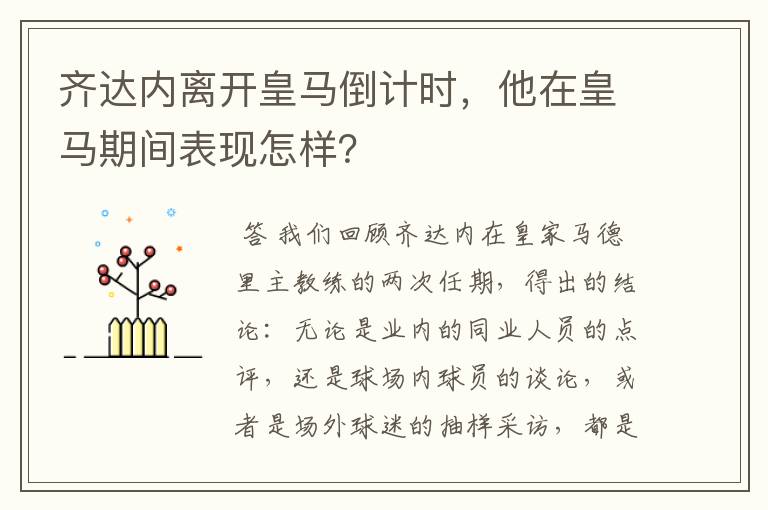 齐达内离开皇马倒计时，他在皇马期间表现怎样?

答 我们回顾齐达内在皇家马德里主教练的两次任期，得出的结论：无论是业内的同业人员的点评，还是球场内球员的谈论，或者是场外球迷的抽样采访，都是